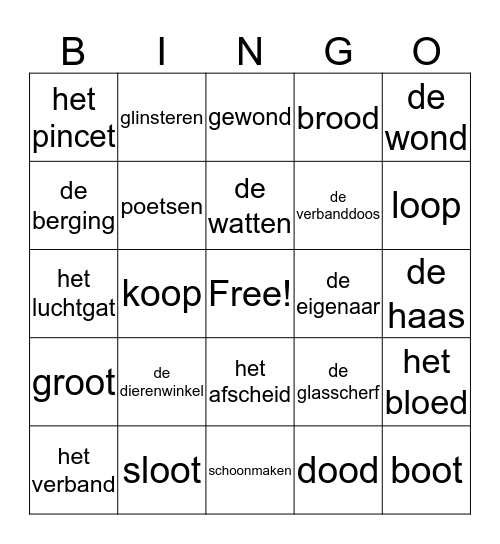 | B | I | N | G | O |
|---|---|---|---|---|
| het pincet | glinsteren | gewond | brood | de wond |
| de berging | poetsen | de watten | de verbanddoos | loop |
| het luchtgat | koop | Free! | de eigenaar | de haas |
| groot | de dierenwinkel | het afscheid | de glasscherf | het bloed |
| het verband | sloot | schoonmaken | dood | boot |